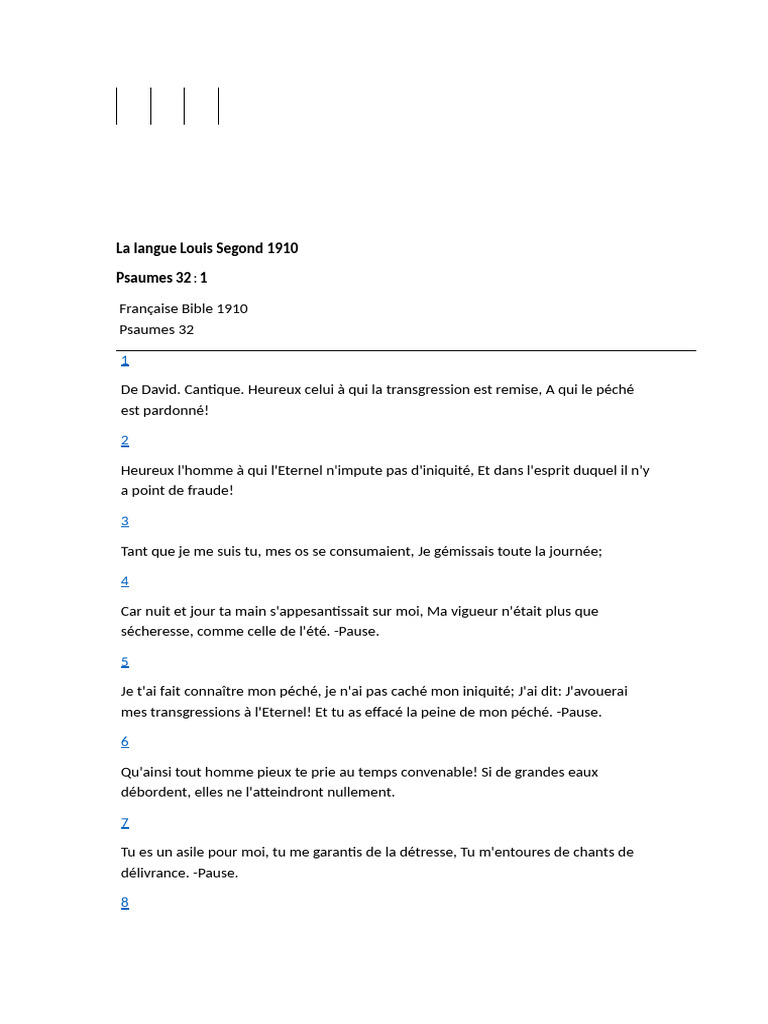 La langue Louis Segond 1910

Psaumes 32 : 1

Française Bible 1910
Psaumes 32

1

De David. Cantique. Heureux celui à qui la transgression est remise, A qui le péché est pardonné!

2

Heureux l'homme à qui l'Eternel n'impute pas d'iniquité, Et dans l'esprit duquel il n'y a point de fraude!

3

Tant que je me suis tu, mes os se consumaient, Je gémissais toute la journée;

4

Car nuit et jour ta main s'appesantissait sur moi, Ma vigueur n'était plus que sécheresse, comme celle de l'été. -Pause.

5

Je t'ai fait connaître mon péché, je n'ai pas caché mon iniquité; J'ai dit: J'avouerai mes transgressions à l'Eternel! Et tu as effacé la peine de mon péché. -Pause.

6

Qu'ainsi tout homme pieux te prie au temps convenable! Si de grandes eaux débordent, elles ne l'atteindront nullement.

7

Tu es un asile pour moi, tu me garantis de la détresse, Tu m'entoures de chants de délivrance. -Pause.

8